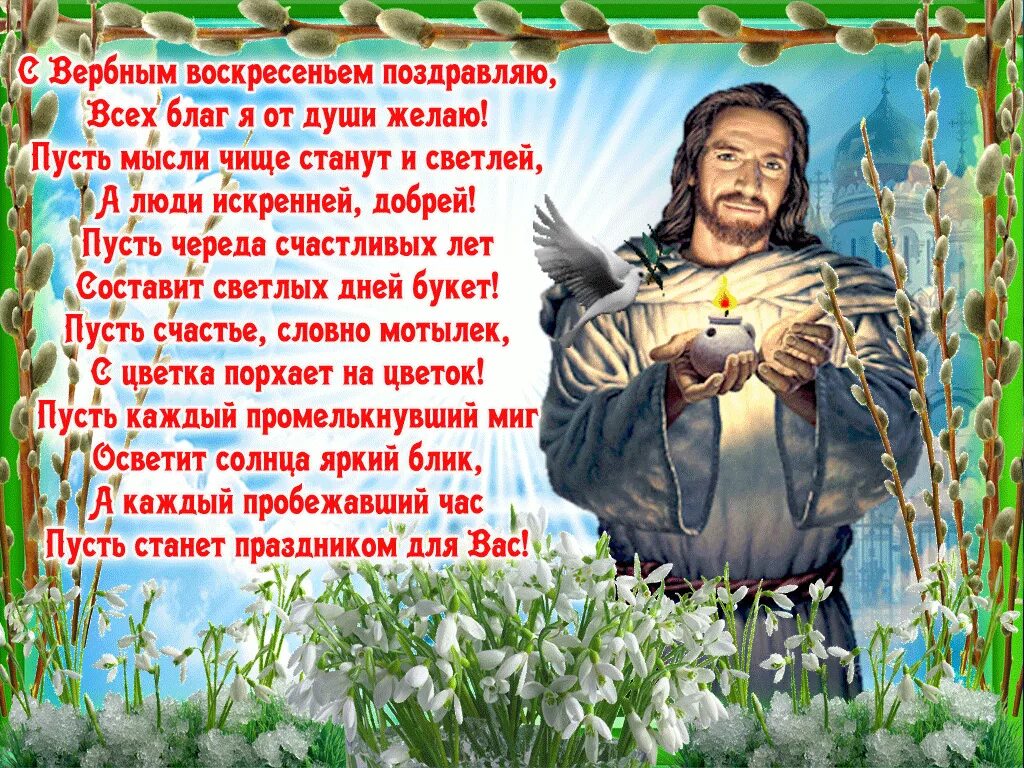 С Вербным воскресеньем поздравляю,
Всех благ я от души желаю!
Пусть мысли чище станут и светлей,
А люди искренней, добрей!
Пусть череда счастливых лет
Составит светлых дней букет!
Пусть счастье, словно мотылек,
С цветка порхает на цветок!
Пусть каждый промелькнувший миг
Осветит солнца яркий блик,
А каждый пробежавший час
Пусть станет праздником для Вас!